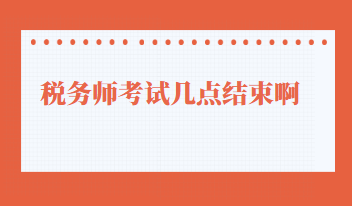 税务师考试几点结束啊